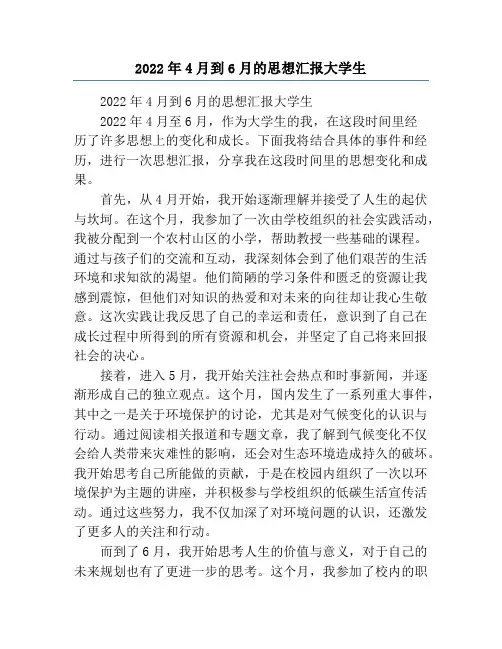 2022年4月到6月的思想汇报大学生

2022年4月到6月的思想汇报大学生

2022年4月至6月，作为大学生的我，在这段时间里经历了许多思想上的变化和成长。下面我将结合具体的事件和经历，进行一次思想汇报，分享我在这段时间里的思想变化和成果。

首先，从4月开始，我开始逐渐理解并接受了人生的起伏与坎坷。在这个月，我参加了一次由学校组织的社会实践活动，我被分配到一个农村山区的小学，帮助教授一些基础的课程。通过与孩子们的交流和互动，我深刻体会到了他们艰苦的生活环境和求知欲的渴望。他们简陋的学习条件和匮乏的资源让我感到震惊，但他们对知识的热爱和对未来的向往却让我心生敬意。这次实践让我反思了自己的幸运和责任，意识到了自己在成长过程中所得到的所有资源和机会，并坚定了自己将来回报社会的决心。

接着，进入5月，我开始关注社会热点和时事新闻，并逐渐形成自己的独立观点。这个月，国内发生了一系列重大事件，其中之一是关于环境保护的讨论，尤其是对气候变化的认识与行动。通过阅读相关报道和专题文章，我了解到气候变化不仅会给人类带来灾难性的影响，还会对生态环境造成持久的破坏。我开始思考自己所能做的贡献，于是在校园内组织了一次以环境保护为主题的讲座，并积极参与学校组织的低碳生活宣传活动。通过这些努力，我不仅加深了对环境问题的认识，还激发了更多人的关注和行动。

而到了6月，我开始思考人生的价值与意义，对于自己的未来规划也有了更进一步的思考。这个月，我参加了校内的职